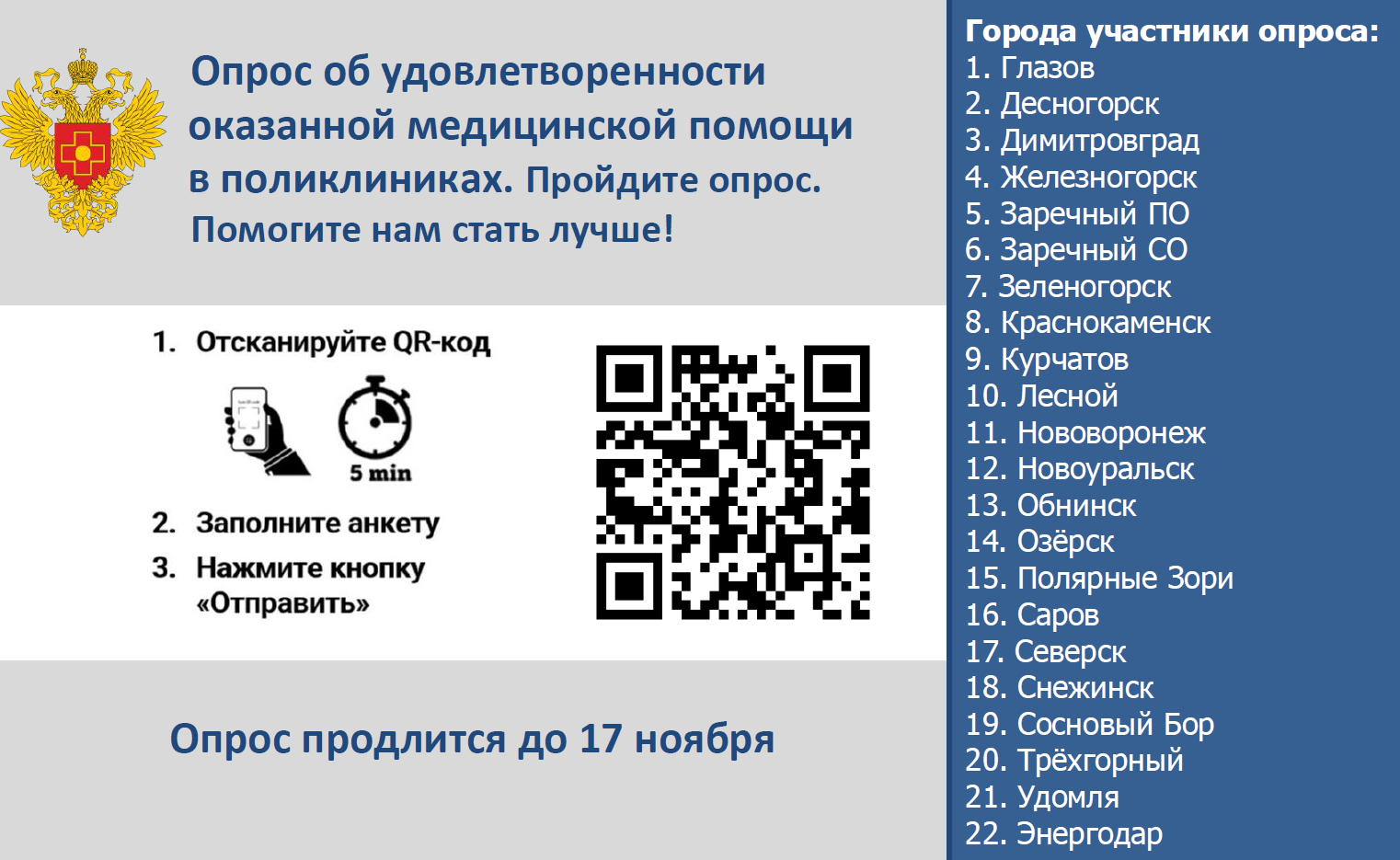 Опрос об удовлетворенности оказанной медицинской помощи в поликлиниках. Пройдите опрос. Помогите нам стать лучше!

1. Отсканируйте QR-код

5 min

2. Заполните анкету

3. Нажмите кнопку «Отправить»

Опрос продлится до 17 ноября

Города участники опроса:
1. Глазов
2. Десногорск
3. Димитровград
4. Железногорск
5. Заречный ПО
6. Заречный СО
7. Зеленогорск
8. Краснокаменск
9. Курчатов
10. Лесной
11. Нововоронеж
12. Новоуральск
13. Обнинск
14. Озёрск
15. Полярные Зори
16. Саров
17. Северск
18. Снежинск
19. Сосновый Бор
20. Трёхгорный
21. Удомля
22. Энергодар